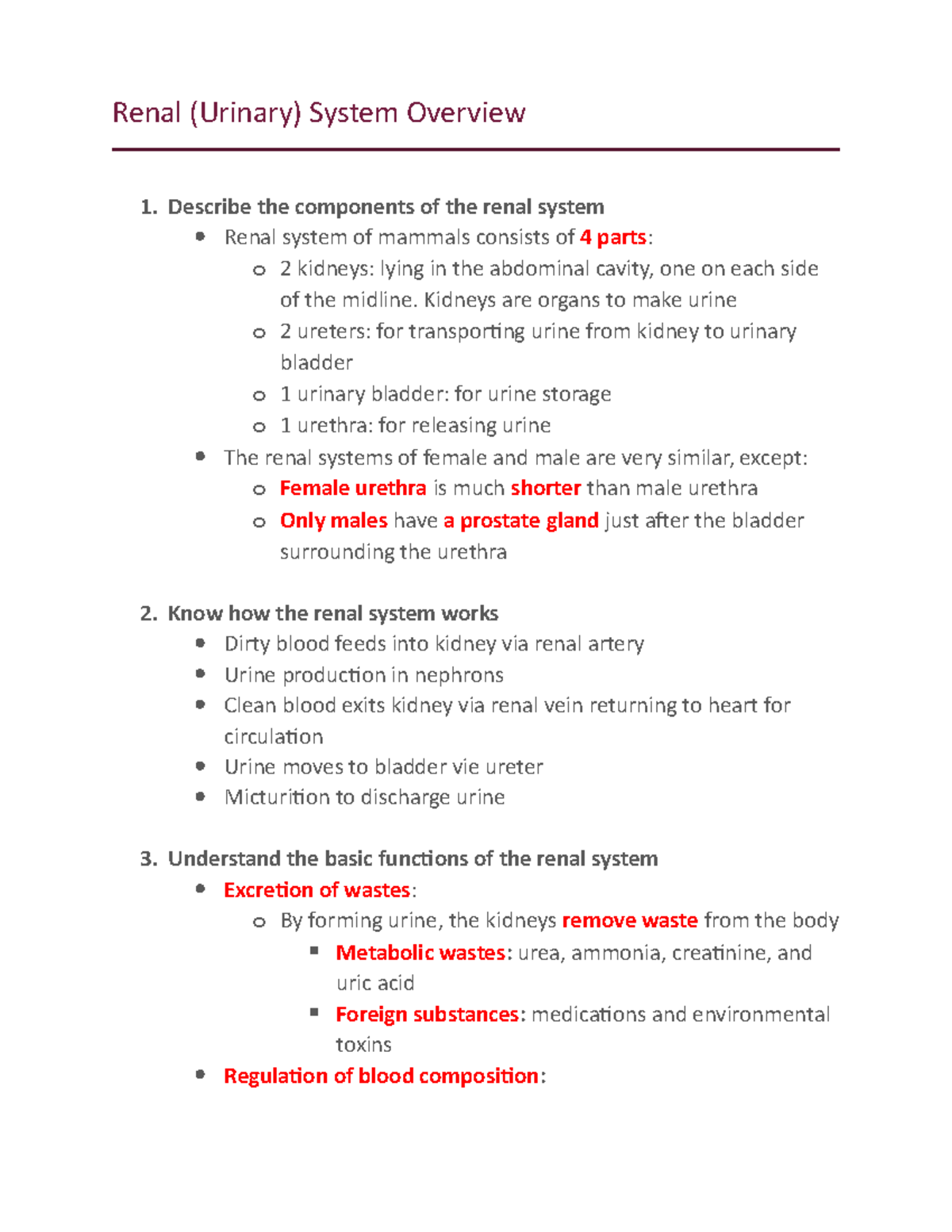 Renal (Urinary) System Overview

1. Describe the components of the renal system
- Renal system of mammals consists of 4 parts:
  - 2 kidneys: lying in the abdominal cavity, one on each side of the midline. Kidneys are organs to make urine
  - 2 ureters: for transporting urine from kidney to urinary bladder
  - 1 urinary bladder: for urine storage
  - 1 urethra: for releasing urine
- The renal systems of female and male are very similar, except:
  - Female urethra is much shorter than male urethra
  - Only males have a prostate gland just after the bladder surrounding the urethra

2. Know how the renal system works
- Dirty blood feeds into kidney via renal artery
- Urine production in nephrons
- Clean blood exits kidney via renal vein returning to heart for circulation
- Urine moves to bladder vie ureter
- Micturition to discharge urine

3. Understand the basic functions of the renal system
- Excretion of wastes:
  - By forming urine, the kidneys remove waste from the body
    - Metabolic wastes: urea, ammonia, creatinine, and uric acid
    - Foreign substances: medications and environmental toxins
- Regulation of blood composition: